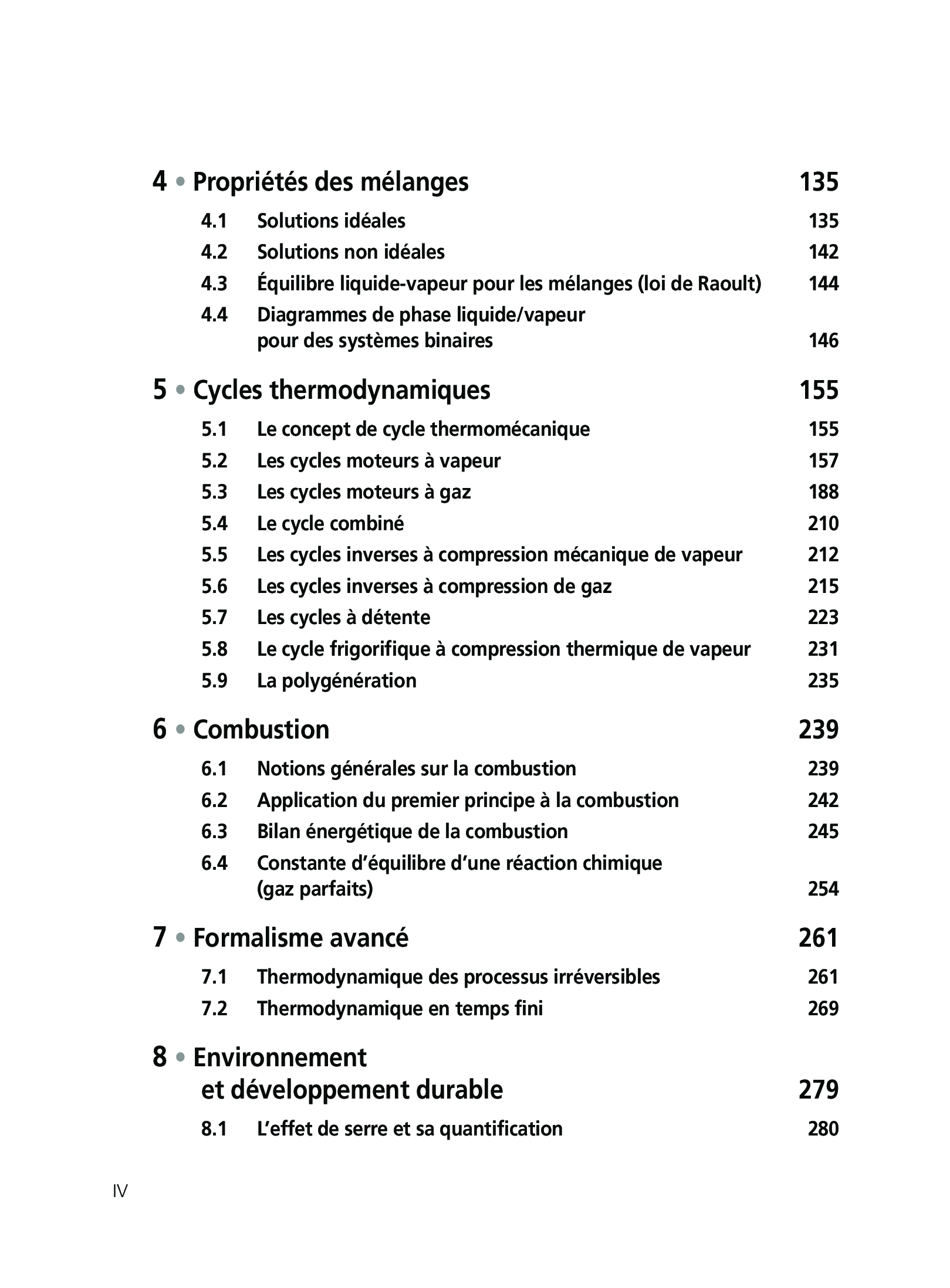 4 • Propriétés des mélanges 135

4.1 Solutions idéales 135

4.2 Solutions non idéales 142

4.3 Équilibre liquide-vapeur pour les mélanges (loi de Raoult) 144

4.4 Diagrammes de phase liquide/vapeur pour des systèmes binaires 146

5 • Cycles thermodynamiques 155

5.1 Le concept de cycle thermomécanique 155

5.2 Les cycles moteurs à vapeur 157

5.3 Les cycles moteurs à gaz 188

5.4 Le cycle combiné 210

5.5 Les cycles inverses à compression mécanique de vapeur 212

5.6 Les cycles inverses à compression de gaz 215

5.7 Les cycles à détente 223

5.8 Le cycle frigorifique à compression thermique de vapeur 231

5.9 La polygénération 235

6 • Combustion 239

6.1 Notions générales sur la combustion 239

6.2 Application du premier principe à la combustion 242

6.3 Bilan énergétique de la combustion 245

6.4 Constante d'équilibre d'une réaction chimique (gaz parfaits) 254

7 • Formalisme avancé 261

7.1 Thermodynamique des processus irréversibles 261

7.2 Thermodynamique en temps fini 269

8 • Environnement et développement durable 279

8.1 L'effet de serre et sa quantification 280

IV